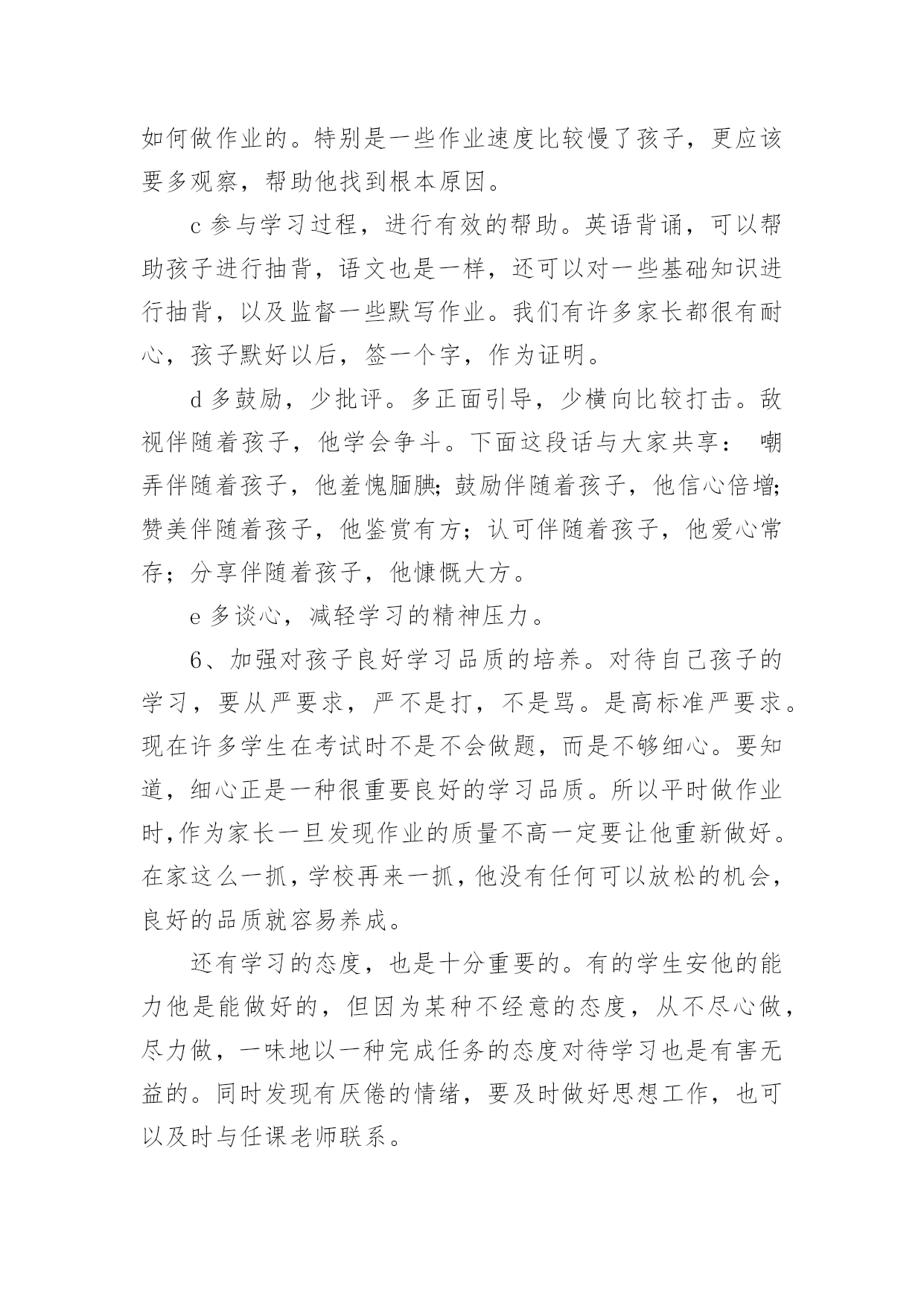 如何做作业的。特别是一些作业速度比较慢了孩子，更应该要多观察，帮助他找到根本原因。

c 参与学习过程，进行有效的帮助。英语背诵，可以帮助孩子进行抽背，语文也是一样，还可以对一些基础知识进行抽背，以及监督一些默写作业。我们有许多家长都很有耐心，孩子默好以后，签一个字，作为证明。

d 多鼓励，少批评。多正面引导，少横向比较打击。敌视伴随着孩子，他学会争斗。下面这段话与大家共享： 嘲弄伴随着孩子，他羞愧腼腆;鼓励伴随着孩子，他信心倍增;赞美伴随着孩子，他鉴赏有方；认可伴随着孩子，他爱心常存；分享伴随着孩子，他慷慨大方。

e 多谈心，减轻学习的精神压力。

6、加强对孩子良好学习品质的培养。对待自己孩子的学习，要从严要求，严不是打，不是骂。是高标准严要求。现在许多学生在考试时不是不会做题，而是不够细心。要知道，细心正是一种很重要良好的学习品质。所以平时做作业时,作为家长一旦发现作业的质量不高一定要让他重新做好。在家这么一抓，学校再来一抓，他没有任何可以放松的机会，良好的品质就容易养成。

还有学习的态度，也是十分重要的。有的学生安他的能力他是能做好的，但因为某种不经意的态度，从不尽心做，尽力做，一味地以一种完成任务的态度对待学习也是有害无益的。同时发现有厌倦的情绪，要及时做好思想工作，也可以及时与任课老师联系。